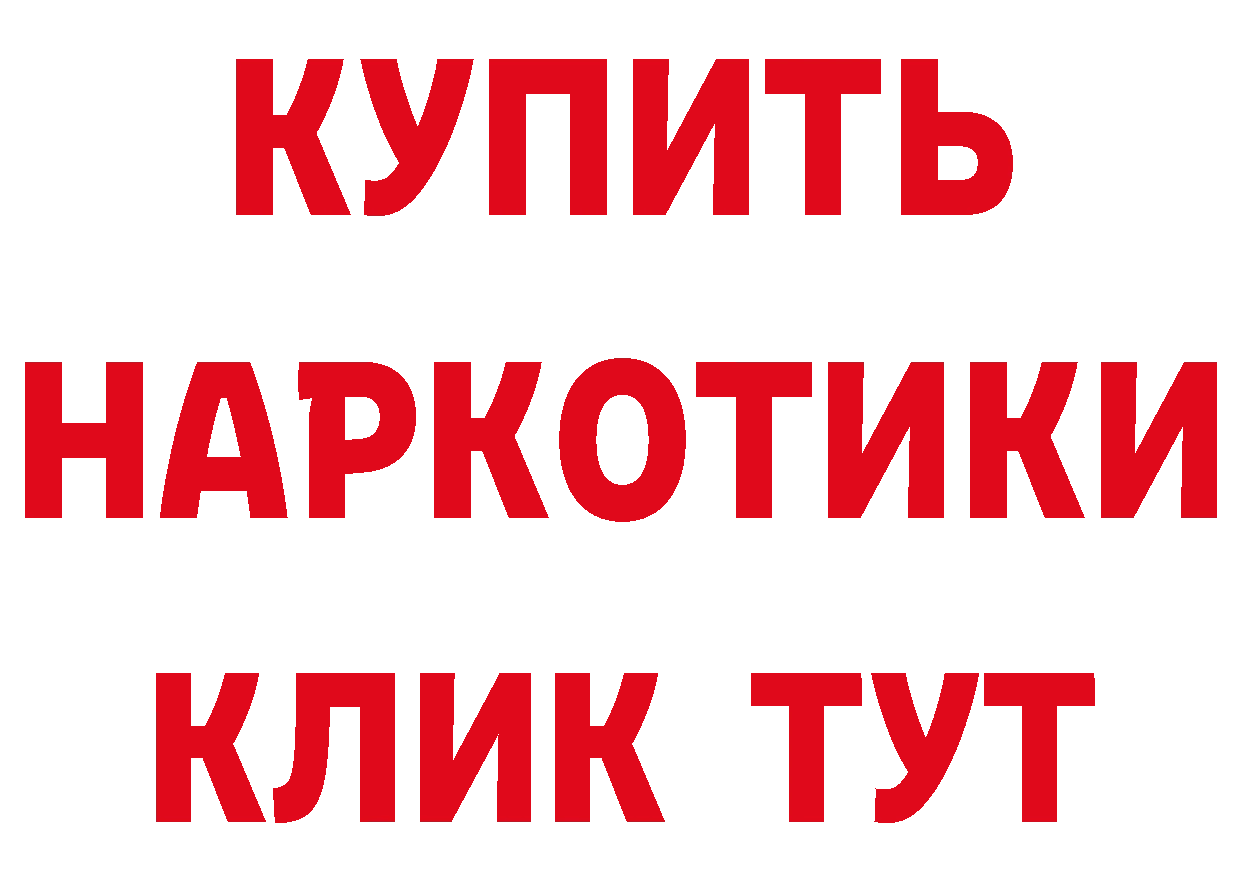 КУПИТЬ
НАРКОТИКИ
КЛИК ТУТ